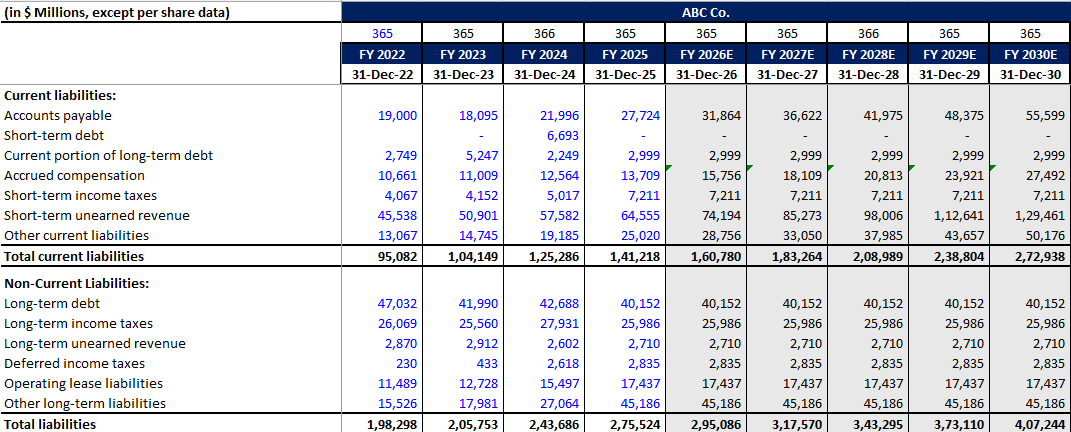 | (in $ Millions, except per share data) | ABC Co. | | | | | | | | |
|---|---|---|---|---|---|---|---|---|---|
| | 365 | 365 | 366 | 365 | 365 | 365 | 366 | 365 | 365 |
| | FY 2022 | FY 2023 | FY 2024 | FY 2025 | FY 2026E | FY 2027E | FY 2028E | FY 2029E | FY 2030E |
| | 31-Dec-22 | 31-Dec-23 | 31-Dec-24 | 31-Dec-25 | 31-Dec-26 | 31-Dec-27 | 31-Dec-28 | 31-Dec-29 | 31-Dec-30 |
| **Current liabilities:** | | | | | | | | | |
| Accounts payable | 19,000 | 18,095 | 21,996 | 27,724 | 31,864 | 36,622 | 41,975 | 48,375 | 55,599 |
| Short-term debt | | - | 6,693 | - | - | - | - | - | - |
| Current portion of long-term debt | 2,749 | 5,247 | 2,249 | 2,999 | 2,999 | 2,999 | 2,999 | 2,999 | 2,999 |
| Accrued compensation | 10,661 | 11,009 | 12,564 | 13,709 | 15,756 | 18,109 | 20,813 | 23,921 | 27,492 |
| Short-term income taxes | 4,067 | 4,152 | 5,017 | 7,211 | 7,211 | 7,211 | 7,211 | 7,211 | 7,211 |
| Short-term unearned revenue | 45,538 | 50,901 | 57,582 | 64,555 | 74,194 | 85,273 | 98,006 | 1,12,641 | 1,29,461 |
| Other current liabilities | 13,067 | 14,745 | 19,185 | 25,020 | 28,756 | 33,050 | 37,985 | 43,657 | 50,176 |
| **Total current liabilities** | 95,082 | 1,04,149 | 1,25,286 | 1,41,218 | 1,60,780 | 1,83,264 | 2,08,989 | 2,38,804 | 2,72,938 |
| **Non-Current Liabilities:** | | | | | | | | | |
| Long-term debt | 47,032 | 41,990 | 42,688 | 40,152 | 40,152 | 40,152 | 40,152 | 40,152 | 40,152 |
| Long-term income taxes | 26,069 | 25,560 | 27,931 | 25,986 | 25,986 | 25,986 | 25,986 | 25,986 | 25,986 |
| Long-term unearned revenue | 2,870 | 2,912 | 2,602 | 2,710 | 2,710 | 2,710 | 2,710 | 2,710 | 2,710 |
| Deferred income taxes | 230 | 433 | 2,618 | 2,835 | 2,835 | 2,835 | 2,835 | 2,835 | 2,835 |
| Operating lease liabilities | 11,489 | 12,728 | 15,497 | 17,437 | 17,437 | 17,437 | 17,437 | 17,437 | 17,437 |
| Other long-term liabilities | 15,526 | 17,981 | 27,064 | 45,186 | 45,186 | 45,186 | 45,186 | 45,186 | 45,186 |
| **Total liabilities** | 1,98,298 | 2,05,753 | 2,43,686 | 2,75,524 | 2,95,086 | 3,17,570 | 3,43,295 | 3,73,110 | 4,07,244 |